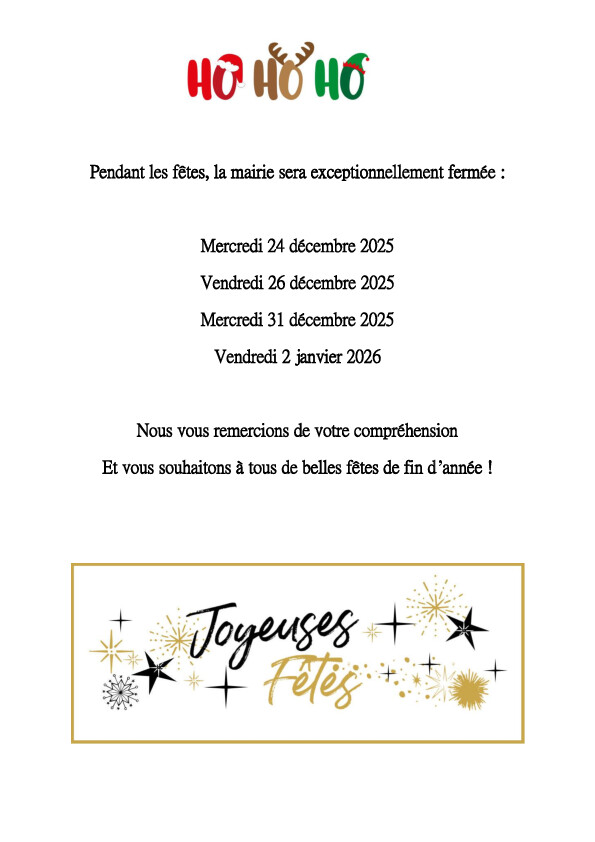 HO HO HO

Pendant les fêtes, la mairie sera exceptionnellement fermée :

Mercredi 24 décembre 2025

Vendredi 26 décembre 2025

Mercredi 31 décembre 2025

Vendredi 2 janvier 2026

Nous vous remercions de votre compréhension

Et vous souhaitons à tous de belles fêtes de fin d'année !

Joyeuses Fêtes